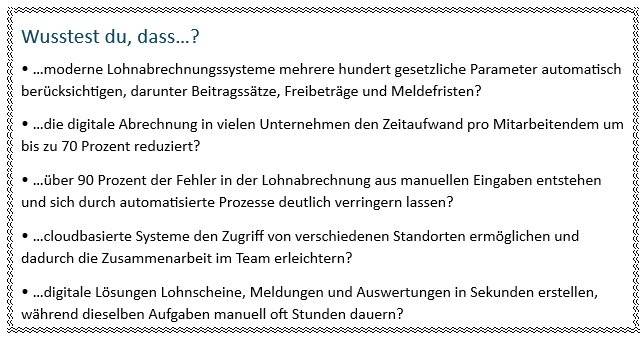 Wusstest du, dass…?

• …moderne Lohnabrechnungssysteme mehrere hundert gesetzliche Parameter automatisch berücksichtigen, darunter Beitragssätze, Freibeträge und Meldefristen?

• …die digitale Abrechnung in vielen Unternehmen den Zeitaufwand pro Mitarbeitendem um bis zu 70 Prozent reduziert?

• …über 90 Prozent der Fehler in der Lohnabrechnung aus manuellen Eingaben entstehen und sich durch automatisierte Prozesse deutlich verringern lassen?

• …cloudbasierte Systeme den Zugriff von verschiedenen Standorten ermöglichen und dadurch die Zusammenarbeit im Team erleichtern?

• …digitale Lösungen Lohnscheine, Meldungen und Auswertungen in Sekunden erstellen, während dieselben Aufgaben manuell oft Stunden dauern?